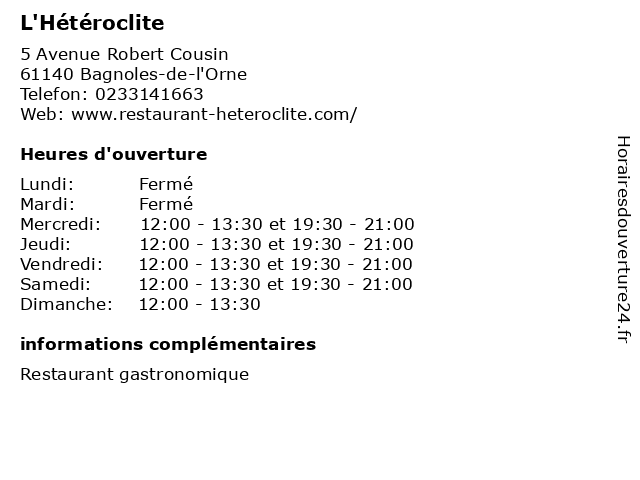 L'Hétéroclite

5 Avenue Robert Cousin
61140 Bagnoles-de-l'Orne
Telefon: 0233141663
Web: www.restaurant-heteroclite.com/

Heures d'ouverture

Lundi: Fermé
Mardi: Fermé
Mercredi: 12:00 - 13:30 et 19:30 - 21:00
Jeudi: 12:00 - 13:30 et 19:30 - 21:00
Vendredi: 12:00 - 13:30 et 19:30 - 21:00
Samedi: 12:00 - 13:30 et 19:30 - 21:00
Dimanche: 12:00 - 13:30

informations complémentaires

Restaurant gastronomique

Horairesdouverture24.fr